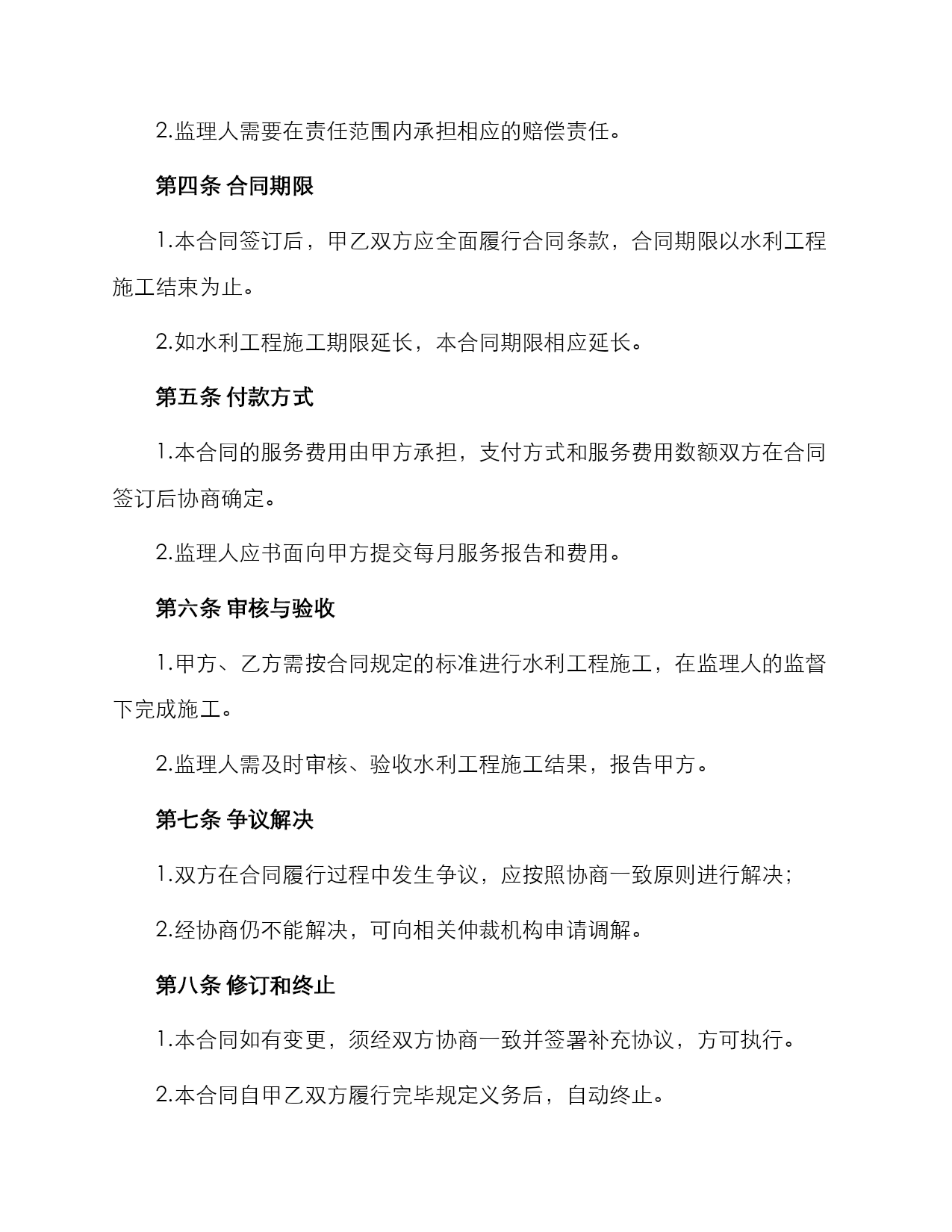 2.监理人需要在责任范围内承担相应的赔偿责任。

第四条 合同期限

1.本合同签订后，甲乙双方应全面履行合同条款，合同期限以水利工程施工结束为止。

2.如水利工程施工期限延长，本合同期限相应延长。

第五条 付款方式

1.本合同的服务费用由甲方承担，支付方式和服务费用数额双方在合同签订后协商确定。

2.监理人应书面向甲方提交每月服务报告和费用。

第六条 审核与验收

1.甲方、乙方需按合同规定的标准进行水利工程施工，在监理人的监督下完成施工。

2.监理人需及时审核、验收水利工程施工结果，报告甲方。

第七条 争议解决

1.双方在合同履行过程中发生争议，应按照协商一致原则进行解决；

2.经协商仍不能解决，可向相关仲裁机构申请调解。

第八条 修订和终止

1.本合同如有变更，须经双方协商一致并签署补充协议，方可执行。

2.本合同自甲乙双方履行完毕规定义务后，自动终止。